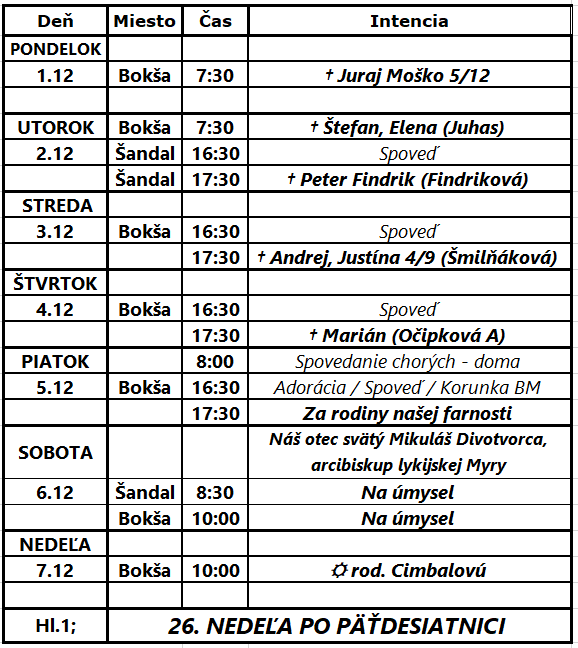 | Deň | Miesto | Čas | Intencia |
|---|---|---|---|
| PONDELOK | | | |
| 1.12 | Bokša | 7:30 | † Juraj Moško 5/12 |
| | | | |
| UTOROK | Bokša | 7:30 | † Štefan, Elena (Juhas) |
| 2.12 | Šandal | 16:30 | Spoveď |
| | Šandal | 17:30 | † Peter Findrik (Findriková) |
| STREDA | | | |
| 3.12 | Bokša | 16:30 | Spoveď |
| | | 17:30 | † Andrej, Justína 4/9 (Šmilňáková) |
| ŠTVRTOK | | | |
| 4.12 | Bokša | 16:30 | Spoveď |
| | | 17:30 | † Marián (Očipková A) |
| PIATOK | | 8:00 | Spovedanie chorých - doma |
| 5.12 | Bokša | 16:30 | Adorácia / Spoveď / Korunka BM |
| | | 17:30 | Za rodiny našej farnosti |
| SOBOTA | | | Náš otec svätý Mikuláš Divotvorca, arcibiskup lykijskej Myry |
| 6.12 | Šandal | 8:30 | Na úmysel |
| | Bokša | 10:00 | Na úmysel |
| NEDEĽA | | | |
| 7.12 | Bokša | 10:00 | ☼ rod. Cimbalovú |
| | | | |
| Hl.1; | 26. NEDEĽA PO PÄŤDESIATNICI | | |